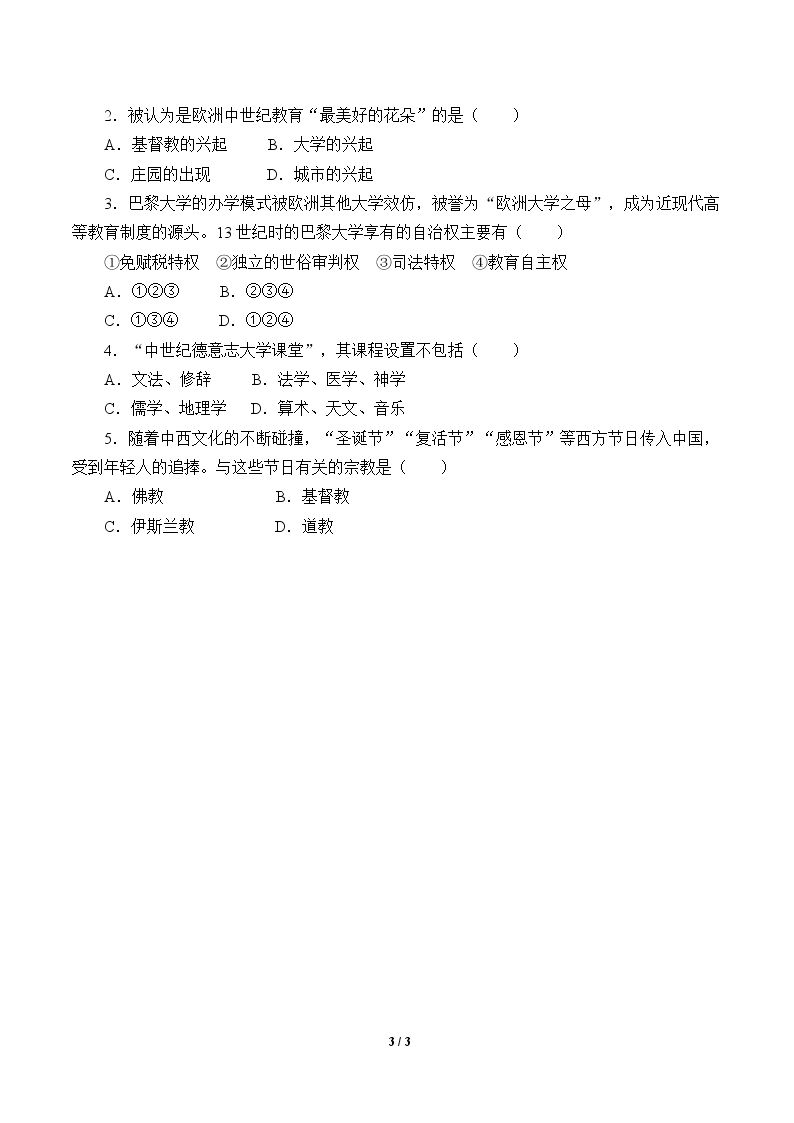 2．被认为是欧洲中世纪教育“最美好的花朵”的是（　　）

A．基督教的兴起　B．大学的兴起

C．庄园的出现　D．城市的兴起

3．巴黎大学的办学模式被欧洲其他大学效仿，被誉为“欧洲大学之母”，成为近现代高等教育制度的源头。13世纪时的巴黎大学享有的自治权主要有（　　）

①免赋税特权　②独立的世俗审判权　③司法特权　④教育自主权

A．①②③　B．②③④

C．①③④　D．①②④

4．“中世纪德意志大学课堂”，其课程设置不包括（　　）

A．文法、修辞　B．法学、医学、神学

C．儒学、地理学　D．算术、天文、音乐

5．随着中西文化的不断碰撞，“圣诞节”“复活节”“感恩节”等西方节日传入中国，受到年轻人的追捧。与这些节日有关的宗教是（　　）

A．佛教　B．基督教

C．伊斯兰教　D．道教

3 / 3